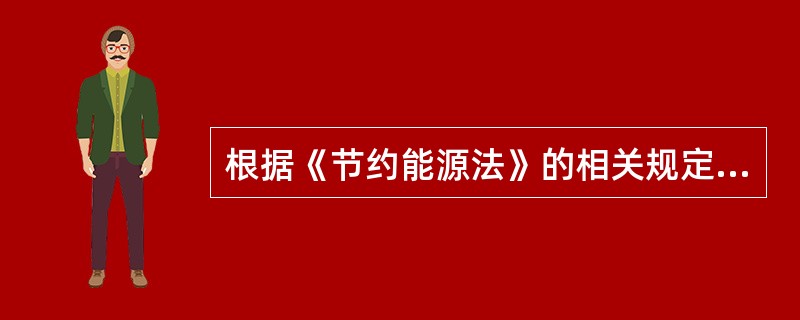 根据《节约能源法》的相关规定...